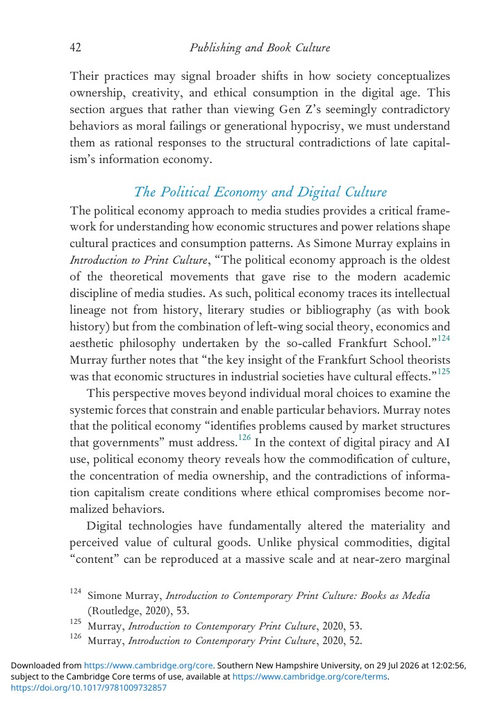 42 Publishing and Book Culture

Their practices may signal broader shifts in how society conceptualizes ownership, creativity, and ethical consumption in the digital age. This section argues that rather than viewing Gen Z's seemingly contradictory behaviors as moral failings or generational hypocrisy, we must understand them as rational responses to the structural contradictions of late capitalism's information economy.

The Political Economy and Digital Culture

The political economy approach to media studies provides a critical framework for understanding how economic structures and power relations shape cultural practices and consumption patterns. As Simone Murray explains in Introduction to Print Culture, "The political economy approach is the oldest of the theoretical movements that gave rise to the modern academic discipline of media studies. As such, political economy traces its intellectual lineage not from history, literary studies or bibliography (as with book history) but from the combination of left-wing social theory, economics and aesthetic philosophy undertaken by the so-called Frankfurt School."$^{124}$ Murray further notes that "the key insight of the Frankfurt School theorists was that economic structures in industrial societies have cultural effects."$^{125}$

This perspective moves beyond individual moral choices to examine the systemic forces that constrain and enable particular behaviors. Murray notes that the political economy "identifies problems caused by market structures that governments" must address.$^{126}$ In the context of digital piracy and AI use, political economy theory reveals how the commodification of culture, the concentration of media ownership, and the contradictions of information capitalism create conditions where ethical compromises become normalized behaviors.

Digital technologies have fundamentally altered the materiality and perceived value of cultural goods. Unlike physical commodities, digital "content" can be reproduced at a massive scale and at near-zero marginal

$^{124}$ Simone Murray, Introduction to Contemporary Print Culture: Books as Media (Routledge, 2020), 53.
$^{125}$ Murray, Introduction to Contemporary Print Culture, 2020, 53.
$^{126}$ Murray, Introduction to Contemporary Print Culture, 2020, 52.

Downloaded from https://www.cambridge.org/core. Southern New Hampshire University, on 29 Jul 2026 at 12:02:56, subject to the Cambridge Core terms of use, available at https://www.cambridge.org/core/terms. https://doi.org/10.1017/9781009732857